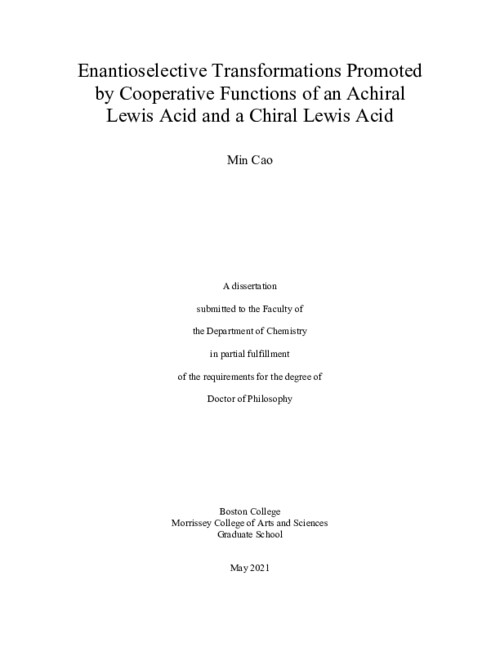 Enantioselective Transformations Promoted by Cooperative Functions of an Achiral Lewis Acid and a Chiral Lewis Acid

Min Cao

A dissertation

submitted to the Faculty of

the Department of Chemistry

in partial fulfillment

of the requirements for the degree of

Doctor of Philosophy

Boston College
Morrissey College of Arts and Sciences
Graduate School

May 2021